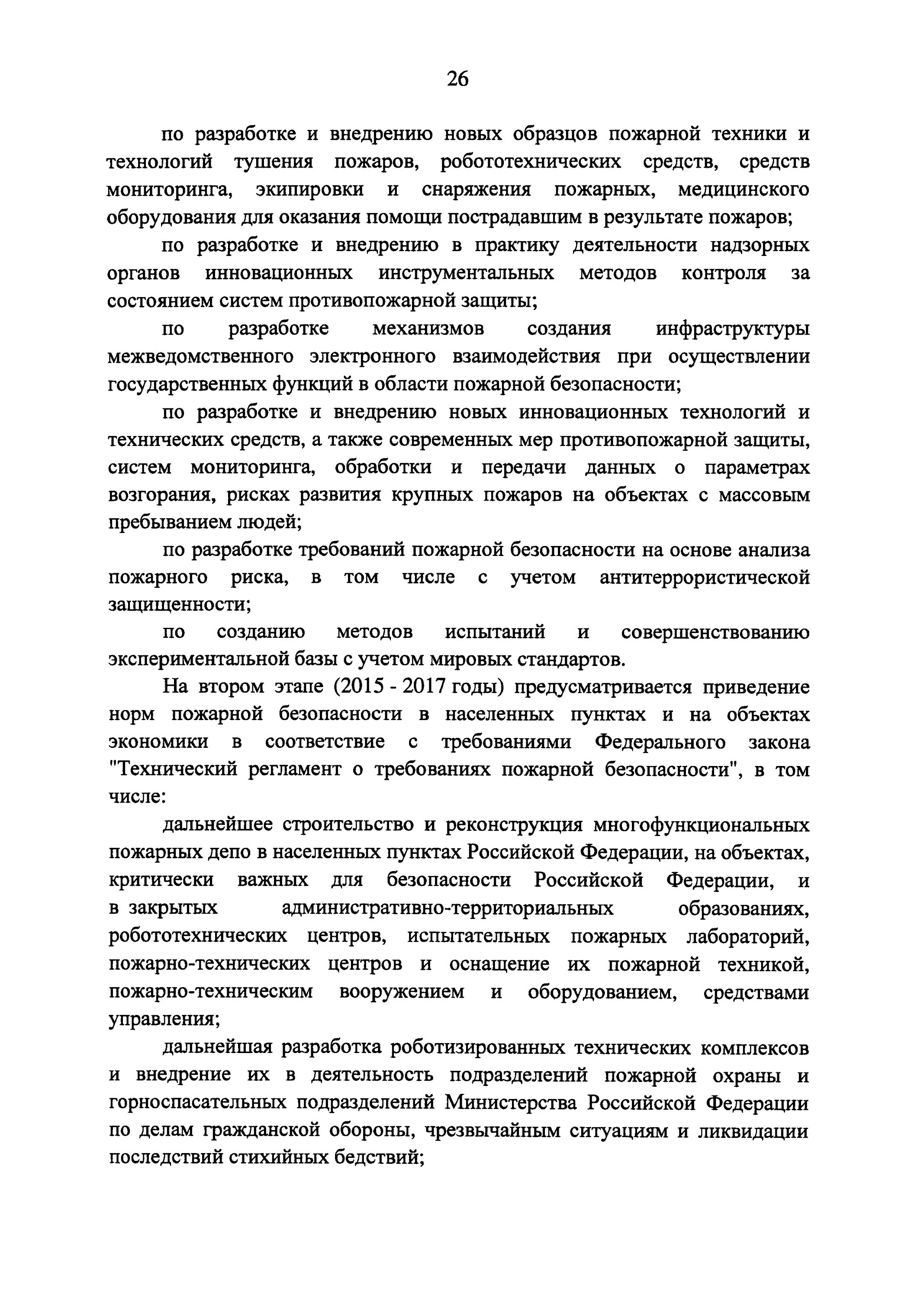 26

по разработке и внедрению новых образцов пожарной техники и технологий тушения пожаров, робототехнических средств, средств мониторинга, экипировки и снаряжения пожарных, медицинского оборудования для оказания помощи пострадавшим в результате пожаров;

по разработке и внедрению в практику деятельности надзорных органов инновационных инструментальных методов контроля за состоянием систем противопожарной защиты;

по разработке механизмов создания инфраструктуры межведомственного электронного взаимодействия при осуществлении государственных функций в области пожарной безопасности;

по разработке и внедрению новых инновационных технологий и технических средств, а также современных мер противопожарной защиты, систем мониторинга, обработки и передачи данных о параметрах возгорания, рисках развития крупных пожаров на объектах с массовым пребыванием людей;

по разработке требований пожарной безопасности на основе анализа пожарного риска, в том числе с учетом антитеррористической защищенности;

по созданию методов испытаний и совершенствованию экспериментальной базы с учетом мировых стандартов.

На втором этапе (2015 - 2017 годы) предусматривается приведение норм пожарной безопасности в населенных пунктах и на объектах экономики в соответствие с требованиями Федерального закона "Технический регламент о требованиях пожарной безопасности", в том числе:

дальнейшее строительство и реконструкция многофункциональных пожарных депо в населенных пунктах Российской Федерации, на объектах, критически важных для безопасности Российской Федерации, и в закрытых административно-территориальных образованиях, робототехнических центров, испытательных пожарных лабораторий, пожарно-технических центров и оснащение их пожарной техникой, пожарно-техническим вооружением и оборудованием, средствами управления;

дальнейшая разработка роботизированных технических комплексов и внедрение их в деятельность подразделений пожарной охраны и горноспасательных подразделений Министерства Российской Федерации по делам гражданской обороны, чрезвычайным ситуациям и ликвидации последствий стихийных бедствий;